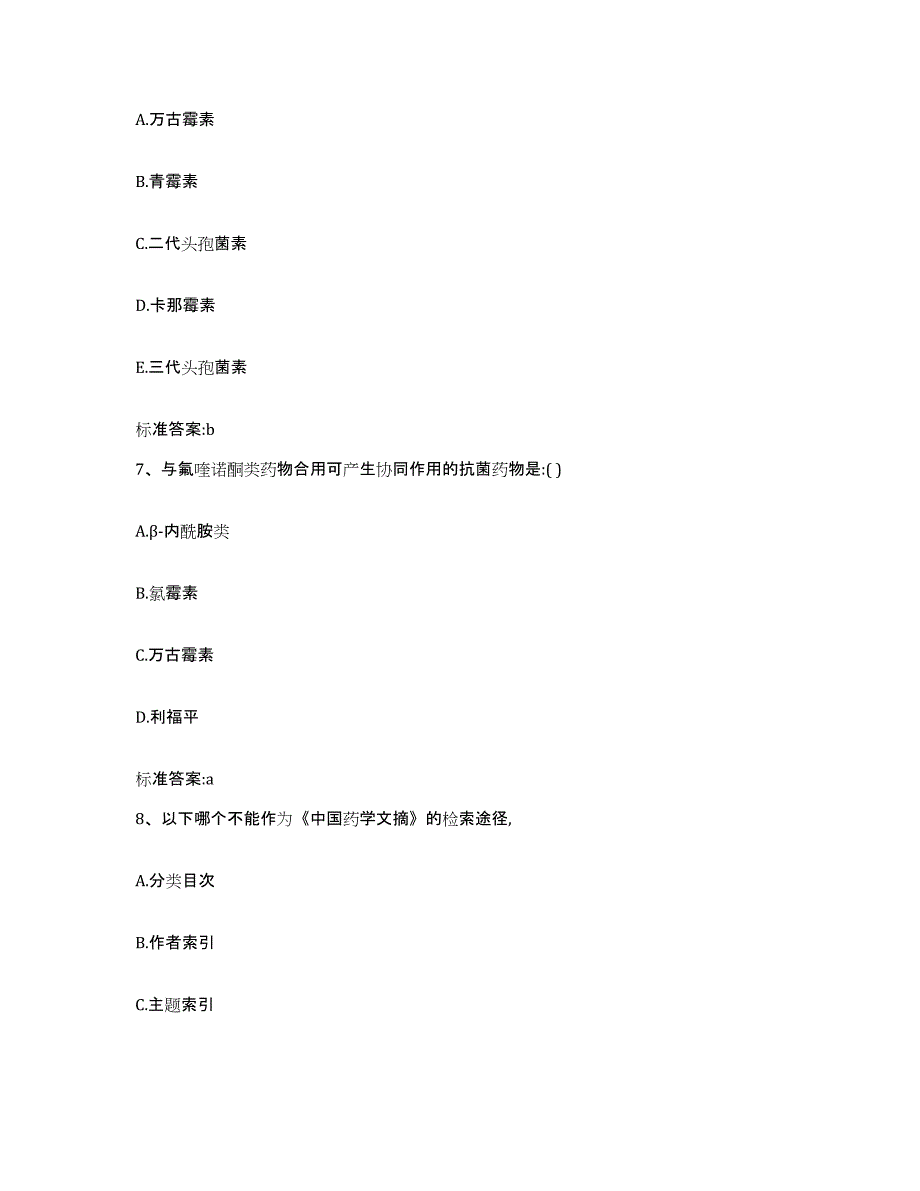 A.万古霉素

B.青霉素

C.二代头孢菌素

D.卡那霉素

E.三代头孢菌素

标准答案:b

7、与氟喹诺酮类药物合用可产生协同作用的抗菌药物是:( )

A.β-内酰胺类

B.氯霉素

C.万古霉素

D.利福平

标准答案:a

8、以下哪个不能作为《中国药学文摘》的检索途径,

A.分类目次

B.作者索引

C.主题索引